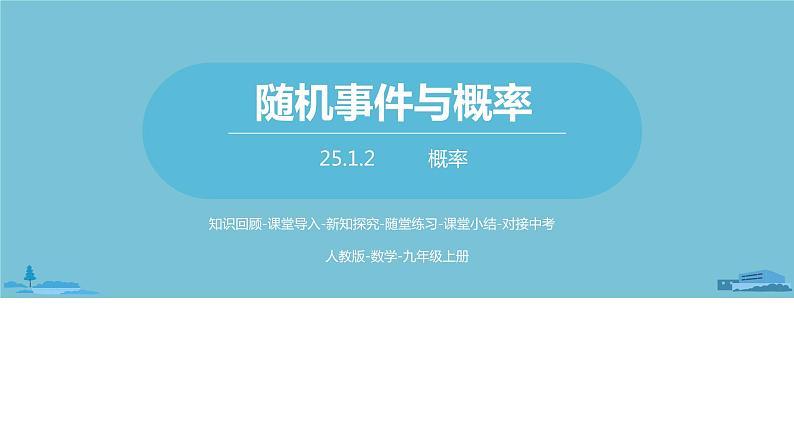 随机事件与概率

25.1.2　　概率

知识回顾-课堂导入-新知探究-随堂练习-课堂小结-对接中考

人教版-数学-九年级上册